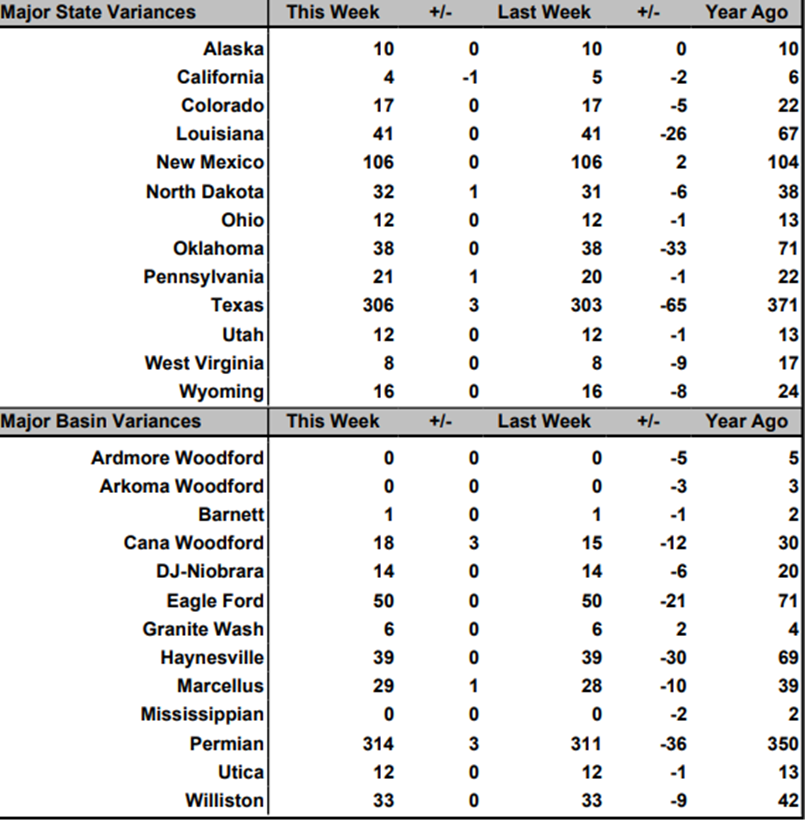 | Major State Variances | This Week | +/- | Last Week | +/- | Year Ago |
|---|---|---|---|---|---|
| Alaska | 10 | 0 | 10 | 0 | 10 |
| California | 4 | -1 | 5 | -2 | 6 |
| Colorado | 17 | 0 | 17 | -5 | 22 |
| Louisiana | 41 | 0 | 41 | -26 | 67 |
| New Mexico | 106 | 0 | 106 | 2 | 104 |
| North Dakota | 32 | 1 | 31 | -6 | 38 |
| Ohio | 12 | 0 | 12 | -1 | 13 |
| Oklahoma | 38 | 0 | 38 | -33 | 71 |
| Pennsylvania | 21 | 1 | 20 | -1 | 22 |
| Texas | 306 | 3 | 303 | -65 | 371 |
| Utah | 12 | 0 | 12 | -1 | 13 |
| West Virginia | 8 | 0 | 8 | -9 | 17 |
| Wyoming | 16 | 0 | 16 | -8 | 24 |

| Major Basin Variances | This Week | +/- | Last Week | +/- | Year Ago |
|---|---|---|---|---|---|
| Ardmore Woodford | 0 | 0 | 0 | -5 | 5 |
| Arkoma Woodford | 0 | 0 | 0 | -3 | 3 |
| Barnett | 1 | 0 | 1 | -1 | 2 |
| Cana Woodford | 18 | 3 | 15 | -12 | 30 |
| DJ-Niobrara | 14 | 0 | 14 | -6 | 20 |
| Eagle Ford | 50 | 0 | 50 | -21 | 71 |
| Granite Wash | 6 | 0 | 6 | 2 | 4 |
| Haynesville | 39 | 0 | 39 | -30 | 69 |
| Marcellus | 29 | 1 | 28 | -10 | 39 |
| Mississippian | 0 | 0 | 0 | -2 | 2 |
| Permian | 314 | 3 | 311 | -36 | 350 |
| Utica | 12 | 0 | 12 | -1 | 13 |
| Williston | 33 | 0 | 33 | -9 | 42 |